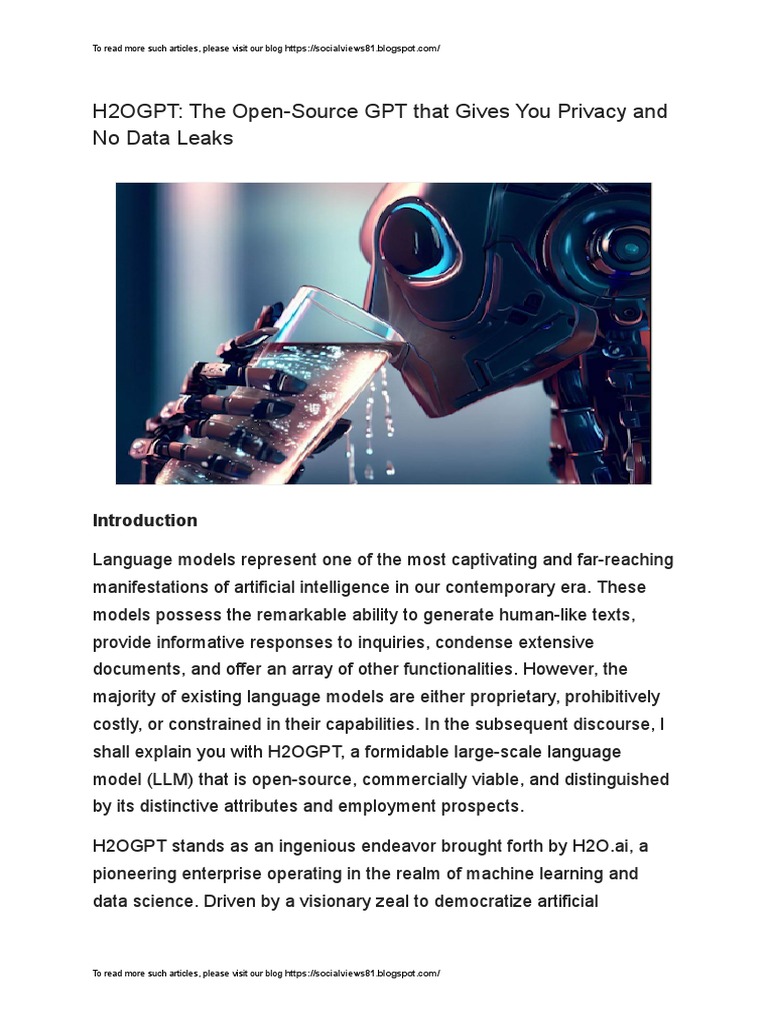 To read more such articles, please visit our blog https://socialviews81.blogspot.com/

H2OGPT: The Open-Source GPT that Gives You Privacy and No Data Leaks

Introduction

Language models represent one of the most captivating and far-reaching manifestations of artificial intelligence in our contemporary era. These models possess the remarkable ability to generate human-like texts, provide informative responses to inquiries, condense extensive documents, and offer an array of other functionalities. However, the majority of existing language models are either proprietary, prohibitively costly, or constrained in their capabilities. In the subsequent discourse, I shall explain you with H2OGPT, a formidable large-scale language model (LLM) that is open-source, commercially viable, and distinguished by its distinctive attributes and employment prospects.

H2OGPT stands as an ingenious endeavor brought forth by H2O.ai, a pioneering enterprise operating in the realm of machine learning and data science. Driven by a visionary zeal to democratize artificial

To read more such articles, please visit our blog https://socialviews81.blogspot.com/